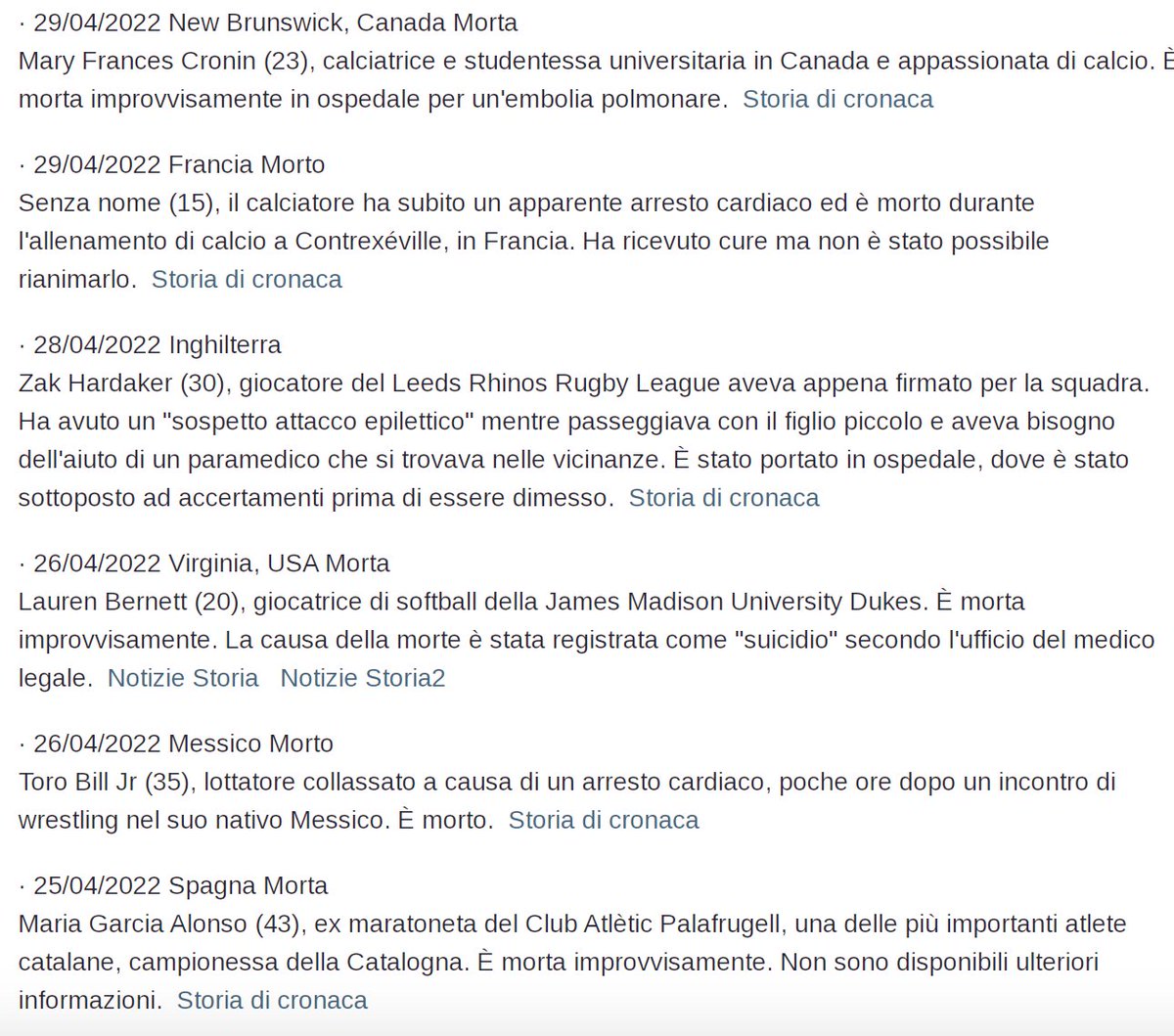 · 29/04/2022 New Brunswick, Canada Morta
Mary Frances Cronin (23), calciatrice e studentessa universitaria in Canada e appassionata di calcio. È morta improvvisamente in ospedale per un'embolia polmonare. Storia di cronaca

· 29/04/2022 Francia Morto
Senza nome (15), il calciatore ha subito un apparente arresto cardiaco ed è morto durante l'allenamento di calcio a Contrexéville, in Francia. Ha ricevuto cure ma non è stato possibile rianimarlo. Storia di cronaca

· 28/04/2022 Inghilterra
Zak Hardaker (30), giocatore del Leeds Rhinos Rugby League aveva appena firmato per la squadra. Ha avuto un "sospetto attacco epilettico" mentre passeggiava con il figlio piccolo e aveva bisogno dell'aiuto di un paramedico che si trovava nelle vicinanze. È stato portato in ospedale, dove è stato sottoposto ad accertamenti prima di essere dimesso. Storia di cronaca

· 26/04/2022 Virginia, USA Morta
Lauren Bernett (20), giocatrice di softball della James Madison University Dukes. È morta improvvisamente. La causa della morte è stata registrata come "suicidio" secondo l'ufficio del medico legale. Notizie Storia Notizie Storia2

· 26/04/2022 Messico Morto
Toro Bill Jr (35), lottatore collassato a causa di un arresto cardiaco, poche ore dopo un incontro di wrestling nel suo nativo Messico. È morto. Storia di cronaca

· 25/04/2022 Spagna Morta
Maria Garcia Alonso (43), ex maratoneta del Club Atlètic Palafrugell, una delle più importanti atlete catalane, campionessa della Catalogna. È morta improvvisamente. Non sono disponibili ulteriori informazioni. Storia di cronaca